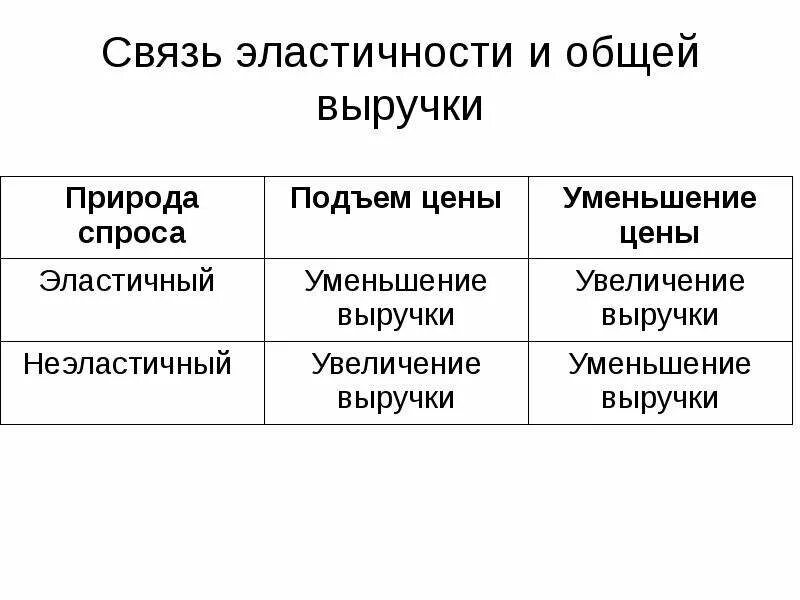 Связь эластичности и общей выручки

| Природа спроса | Подъем цены | Уменьшение цены |
|---|---|---|
| Эластичный | Уменьшение выручки | Увеличение выручки |
| Неэластичный | Увеличение выручки | Уменьшение выручки |